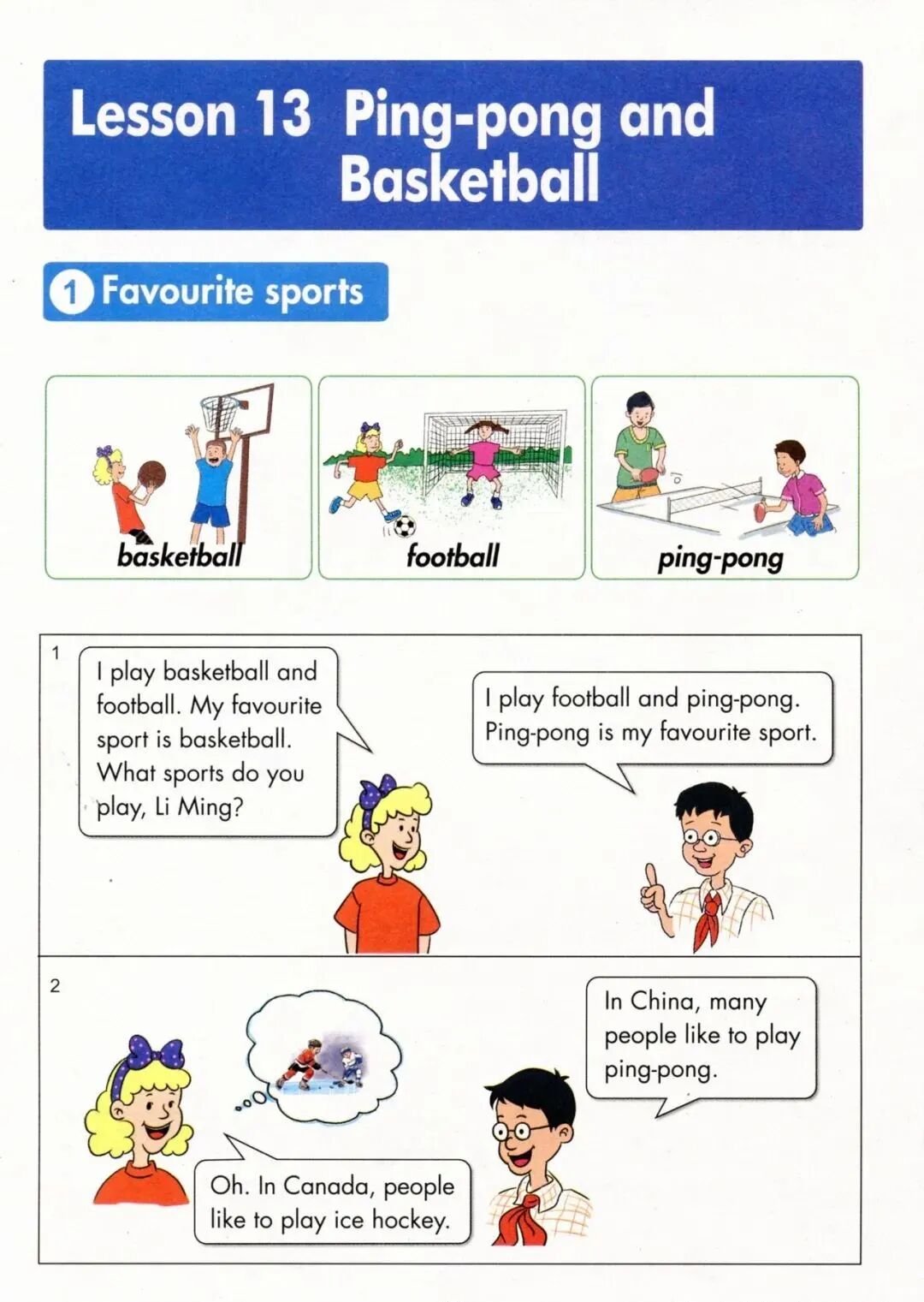 Lesson 13 Ping-pong and Basketball

1 Favourite sports

basketball

football

ping-pong

1

I play basketball and football. My favourite sport is basketball. What sports do you play, Li Ming?

I play football and ping-pong. Ping-pong is my favourite sport.

2

In China, many people like to play ping-pong.

Oh. In Canada, people like to play ice hockey.